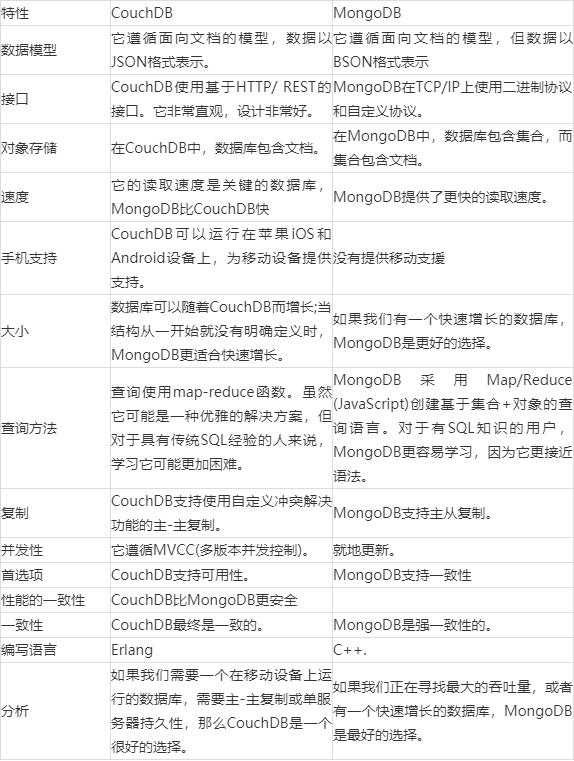 | 特性 | CouchDB | MongoDB |
|---|---|---|
| 数据模型 | 它遵循面向文档的模型，数据以JSON格式表示。 | 它遵循面向文档的模型，但数据以BSON格式表示 |
| 接口 | CouchDB使用基于HTTP/ REST的接口。它非常直观，设计非常好。 | MongoDB在TCP/IP上使用二进制协议和自定义协议。 |
| 对象存储 | 在CouchDB中，数据库包含文档。 | 在MongoDB中，数据库包含集合，而集合包含文档。 |
| 速度 | 它的读取速度是关键的数据库，MongoDB比CouchDB快 | MongoDB提供了更快的读取速度。 |
| 手机支持 | CouchDB可以运行在苹果iOS和Android设备上，为移动设备提供支持。 | 没有提供移动支援 |
| 大小 | 数据库可以随着CouchDB而增长;当结构从一开始就没有明确定义时，MongoDB更适合快速增长。 | 如果我们有一个快速增长的数据库，MongoDB是更好的选择。 |
| 查询方法 | 查询使用map-reduce函数。虽然它可能是一种优雅的解决方案，但对于具有传统SQL经验的人来说，学习它可能更加困难。 | MongoDB 采用 Map/Reduce (JavaScript)创建基于集合+对象的查询语言。对于有SQL知识的用户，MongoDB更容易学习，因为它更接近语法。 |
| 复制 | CouchDB支持使用自定义冲突解决功能的主-主复制。 | MongoDB支持主从复制。 |
| 并发性 | 它遵循MVCC(多版本并发控制)。 | 就地更新。 |
| 首选项 | CouchDB支持可用性。 | MongoDB支持一致性 |
| 性能的一致性 | CouchDB比MongoDB更安全 | |
| 一致性 | CouchDB最终是一致的。 | MongoDB是强一致性的。 |
| 编写语言 | Erlang | C++. |
| 分析 | 如果我们需要一个在移动设备上运行的数据库，需要主-主复制或单服务器持久性，那么CouchDB是一个很好的选择。 | 如果我们正在寻找最大的吞吐量，或者有一个快速增长的数据库，MongoDB是最好的选择。 |